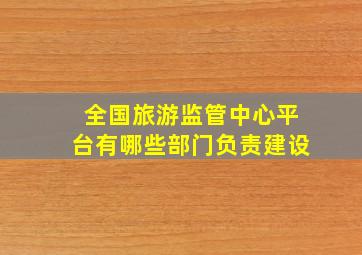 全国旅游监管中心平台有哪些部门负责建设